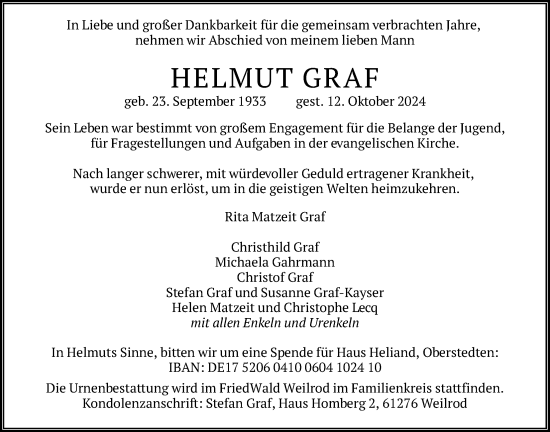 In Liebe und großer Dankbarkeit für die gemeinsam verbrachten Jahre, nehmen wir Abschied von meinem lieben Mann

HELMUT GRAF

geb. 23. September 1933 gest. 12. Oktober 2024

Sein Leben war bestimmt von großem Engagement für die Belange der Jugend, für Fragestellungen und Aufgaben in der evangelischen Kirche.

Nach langer schwerer, mit würdevoller Geduld ertragener Krankheit, wurde er nun erlöst, um in die geistigen Welten heimzukehren.

Rita Matzeit Graf

Christhild Graf
Michaela Gahrmann
Christof Graf
Stefan Graf und Susanne Graf-Kayser
Helen Matzeit und Christophe Lecq
mit allen Enkeln und Urenkeln

In Helmuts Sinne, bitten wir um eine Spende für Haus Heliand, Oberstedten:
IBAN: DE17 5206 0410 0604 1024 10

Die Urnenbestattung wird im FriedWald Weilrod im Familienkreis stattfinden.
Kondolenzanschrift: Stefan Graf, Haus Homberg 2, 61276 Weilrod